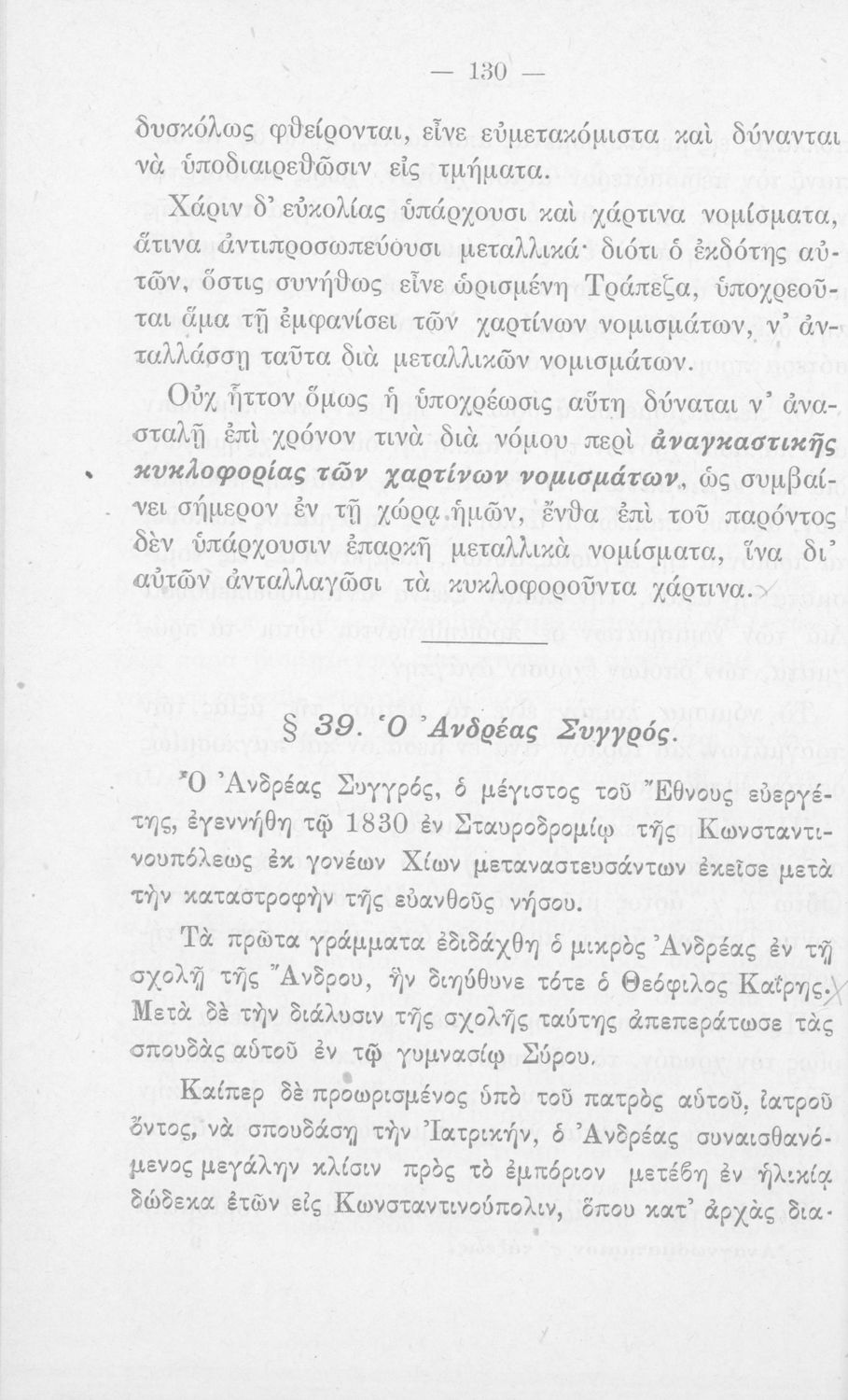 — 130 —

δυσκόλως φθείρονται, εἶνε εὐμετακόμιστα καὶ δύνανται νὰ ὑποδιαιρεθῶσιν εἰς τμήματα.

Χάριν δ' εὐκολίας ὑπάρχουσι καὶ χάρτινα νομίσματα, ἅτινα ἀντιπροσωπεύουσι μεταλλικά· διότι ὁ ἐκδότης αὐτῶν, ὅστις συνήθως εἶνε ὡρισμένη Τράπεζα, ὑποχρεοῦται ἅμα τῇ ἐμφανίσει τῶν χαρτίνων νομισμάτων, ν' ἀνταλλάσσῃ ταῦτα διὰ μεταλλικῶν νομισμάτων.

Οὐχ ἧττον ὅμως ἡ ὑποχρέωσις αὕτη δύναται ν' ἀνασταλῇ ἐπὶ χρόνον τινὰ διὰ νόμου περὶ ἀναγκαστικῆς κυκλοφορίας τῶν χαρτίνων νομισμάτων, ὡς συμβαίνει σήμερον ἐν τῇ χώρᾳ ἡμῶν, ἔνθα ἐπὶ τοῦ παρόντος δὲν ὑπάρχουσιν ἐπαρκῆ μεταλλικὰ νομίσματα, ἵνα δι' αὐτῶν ἀνταλλαγῶσι τὰ κυκλοφοροῦντα χάρτινα.

§ 39. Ὁ Ἀνδρέας Συγγρός.

Ὁ Ἀνδρέας Συγγρός, ὁ μέγιστος τοῦ Ἔθνους εὐεργέτης, ἐγεννήθη τῷ 1830 ἐν Σταυροδρομίῳ τῆς Κωνσταντινουπόλεως ἐκ γονέων Χίων μεταναστευσάντων ἐκεῖσε μετὰ τὴν καταστροφὴν τῆς εὐανθοῦς νήσου.

Τὰ πρῶτα γράμματα ἐδιδάχθη ὁ μικρὸς Ἀνδρέας ἐν τῇ σχολῇ τῆς Ἄνδρου, ἣν διηύθυνε τότε ὁ Θεόφιλος Καΐρης. Μετὰ δὲ τὴν διάλυσιν τῆς σχολῆς ταύτης ἀπεπεράτωσε τὰς σπουδὰς αὐτοῦ ἐν τῷ γυμνασίῳ Σύρου.

Καίπερ δὲ προωρισμένος ὑπὸ τοῦ πατρὸς αὐτοῦ, ἰατροῦ ὄντος, νὰ σπουδάσῃ τὴν Ἰατρικήν, ὁ Ἀνδρέας συναισθανόμενος μεγάλην κλίσιν πρὸς τὸ ἐμπόριον μετέβη ἐν ἡλικίᾳ δώδεκα ἐτῶν εἰς Κωνσταντινούπολιν, ὅπου κατ' ἀρχὰς δια-